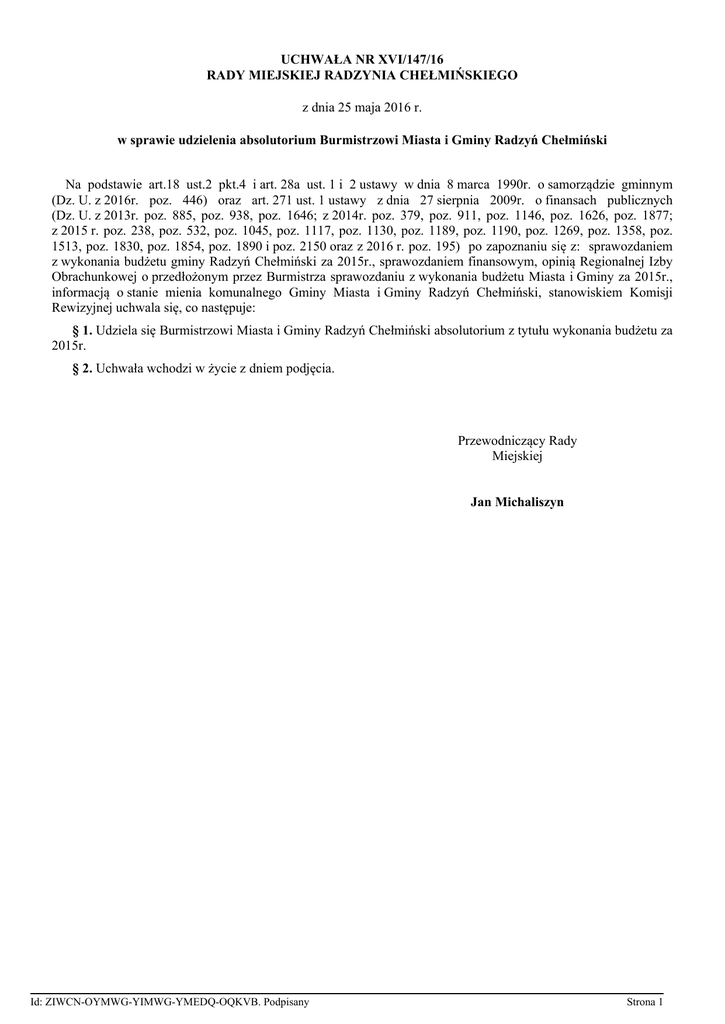 UCHWAŁA NR XVI/147/16
RADY MIEJSKIEJ RADZYNIA CHEŁMIŃSKIEGO

z dnia 25 maja 2016 r.

w sprawie udzielenia absolutorium Burmistrzowi Miasta i Gminy Radzyń Chełmiński

Na podstawie art.18 ust.2 pkt.4 i art. 28a ust. 1 i 2 ustawy w dnia 8 marca 1990r. o samorządzie gminnym (Dz. U. z 2016r. poz. 446) oraz art. 271 ust. 1 ustawy z dnia 27 sierpnia 2009r. o finansach publicznych (Dz. U. z 2013r. poz. 885, poz. 938, poz. 1646; z 2014r. poz. 379, poz. 911, poz. 1146, poz. 1626, poz. 1877; z 2015 r. poz. 238, poz. 532, poz. 1045, poz. 1117, poz. 1130, poz. 1189, poz. 1190, poz. 1269, poz. 1358, poz. 1513, poz. 1830, poz. 1854, poz. 1890 i poz. 2150 oraz z 2016 r. poz. 195) po zapoznaniu się z: sprawozdaniem z wykonania budżetu gminy Radzyń Chełmiński za 2015r., sprawozdaniem finansowym, opinią Regionalnej Izby Obrachunkowej o przedłożonym przez Burmistrza sprawozdaniu z wykonania budżetu Miasta i Gminy za 2015r., informacją o stanie mienia komunalnego Gminy Miasta i Gminy Radzyń Chełmiński, stanowiskiem Komisji Rewizyjnej uchwala się, co następuje:

§ 1. Udziela się Burmistrzowi Miasta i Gminy Radzyń Chełmiński absolutorium z tytułu wykonania budżetu za 2015r.

§ 2. Uchwała wchodzi w życie z dniem podjęcia.

Przewodniczący Rady
Miejskiej

Jan Michaliszyn

Id: ZIWCN-OYMWG-YIMWG-YMEDQ-OQKVB. Podpisany

Strona 1